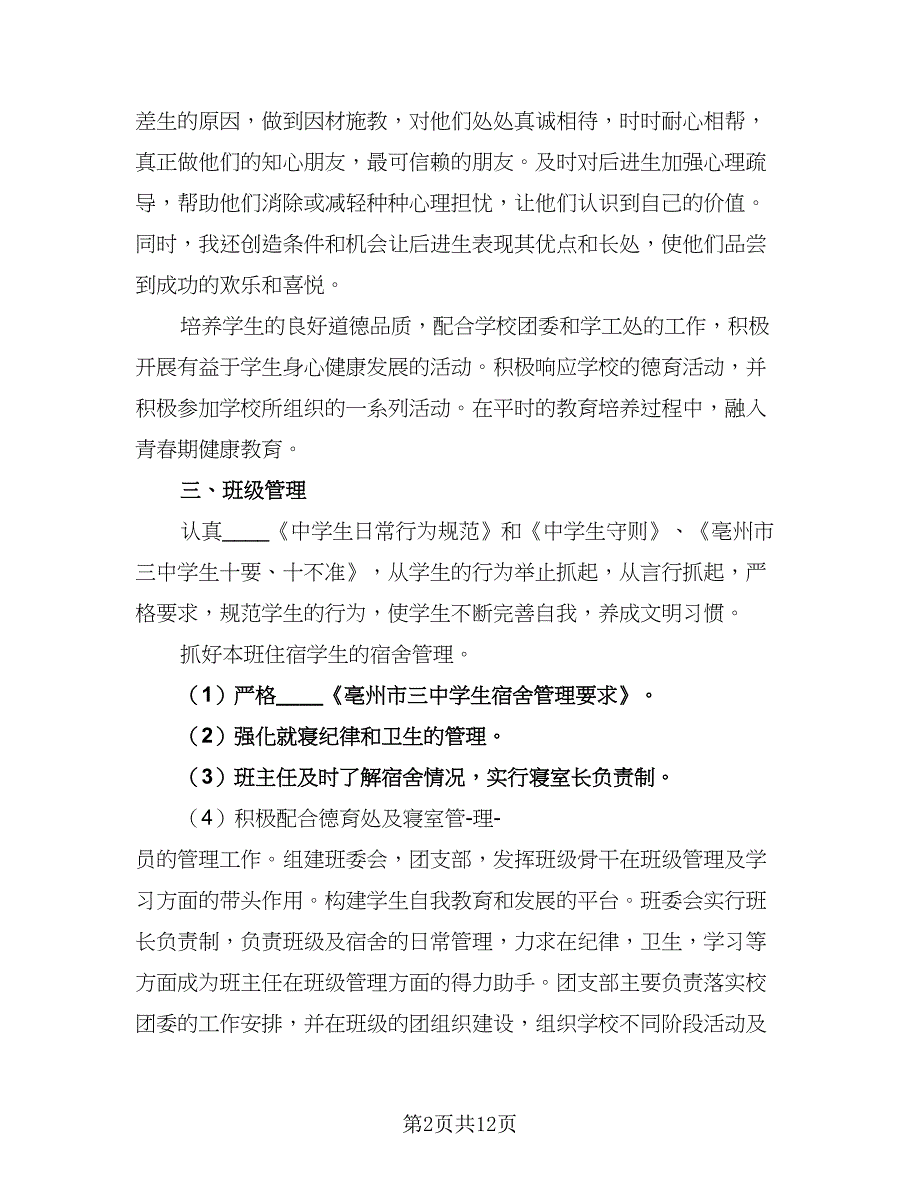 差生的原因，做到因材施教，对他们处处真诚相待，时时耐心相帮，真正做他们的知心朋友，最可信赖的朋友。及时对后进生加强心理疏导，帮助他们消除或减轻种种心理担忧，让他们认识到自己的价值。同时，我还创造条件和机会让后进生表现其优点和长处，使他们品尝到成功的欢乐和喜悦。

培养学生的良好道德品质，配合学校团委和学工处的工作，积极开展有益于学生身心健康发展的活动。积极响应学校的德育活动，并积极参加学校所组织的一系列活动。在平时的教育培养过程中，融入青春期健康教育。

三、班级管理

认真____《中学生日常行为规范》和《中学生守则》、《亳州市三中学生十要、十不准》，从学生的行为举止抓起，从言行抓起，严格要求，规范学生的行为，使学生不断完善自我，养成文明习惯。

抓好本班住宿学生的宿舍管理。

（1）严格____《亳州市三中学生宿舍管理要求》。

（2）强化就寝纪律和卫生的管理。

（3）班主任及时了解宿舍情况，实行寝室长负责制。

（4）积极配合德育处及寝室管-理-

员的管理工作。组建班委会，团支部，发挥班级骨干在班级管理及学习方面的带头作用。构建学生自我教育和发展的平台。班委会实行班长负责制，负责班级及宿舍的日常管理，力求在纪律，卫生，学习等方面成为班主任在班级管理方面的得力助手。团支部主要负责落实校团委的工作安排，并在班级的团组织建设，组织学校不同阶段活动及

第2页共12页